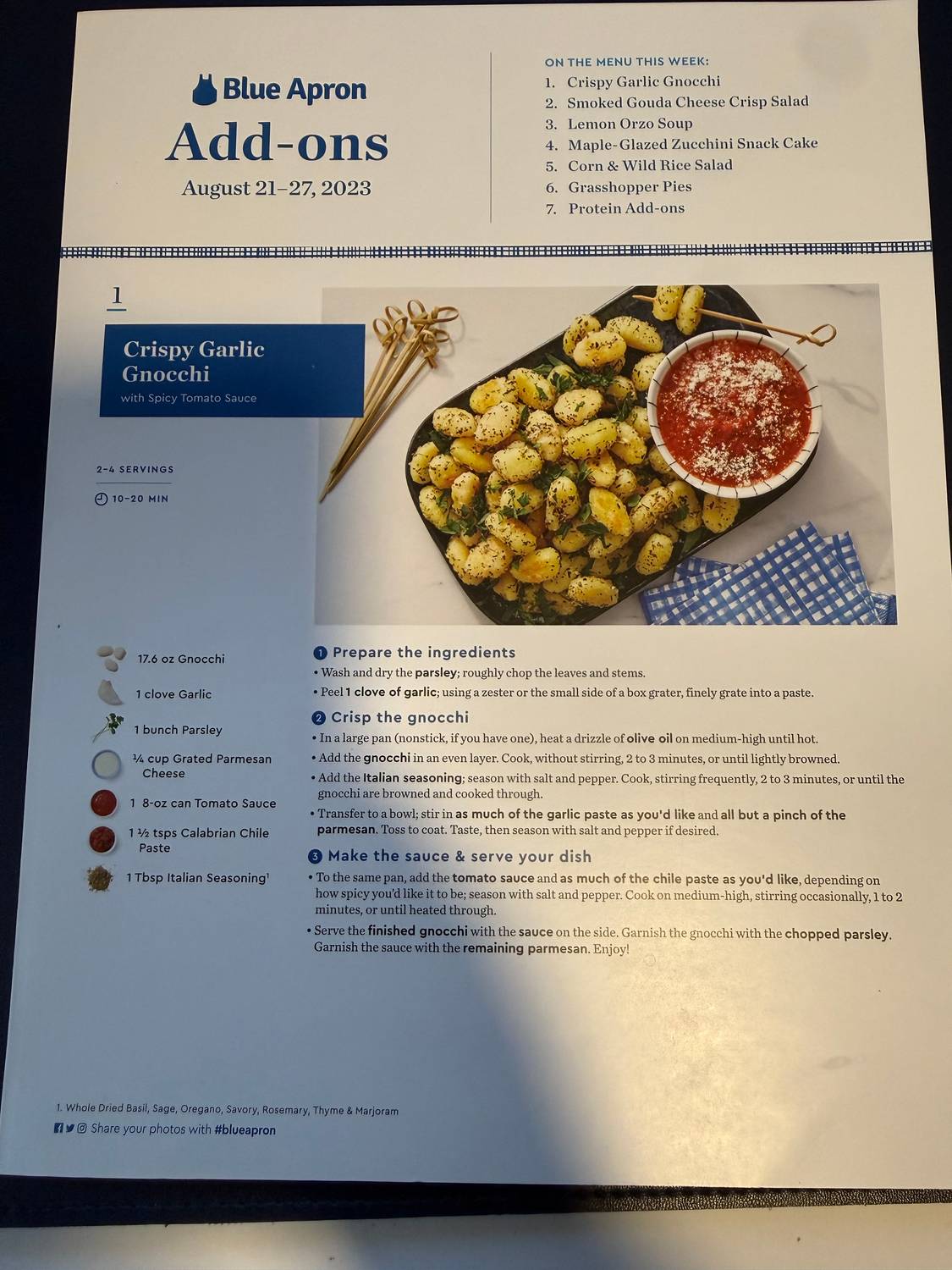 Blue Apron
Add-ons
August 21–27, 2023

ON THE MENU THIS WEEK:
1. Crispy Garlic Gnocchi
2. Smoked Gouda Cheese Crisp Salad
3. Lemon Orzo Soup
4. Maple-Glazed Zucchini Snack Cake
5. Corn & Wild Rice Salad
6. Grasshopper Pies
7. Protein Add-ons

1

Crispy Garlic Gnocchi
with Spicy Tomato Sauce

2–4 SERVINGS
10–20 MIN

17.6 oz Gnocchi
1 clove Garlic
1 bunch Parsley
¼ cup Grated Parmesan Cheese
1 8-oz can Tomato Sauce
1 ½ tsps Calabrian Chile Paste
1 Tbsp Italian Seasoning¹

1 Prepare the ingredients
• Wash and dry the parsley; roughly chop the leaves and stems.
• Peel 1 clove of garlic; using a zester or the small side of a box grater, finely grate into a paste.

2 Crisp the gnocchi
• In a large pan (nonstick, if you have one), heat a drizzle of olive oil on medium-high until hot.
• Add the gnocchi in an even layer. Cook, without stirring, 2 to 3 minutes, or until lightly browned.
• Add the Italian seasoning; season with salt and pepper. Cook, stirring frequently, 2 to 3 minutes, or until the gnocchi are browned and cooked through.
• Transfer to a bowl; stir in as much of the garlic paste as you'd like and all but a pinch of the parmesan. Toss to coat. Taste, then season with salt and pepper if desired.

3 Make the sauce & serve your dish
• To the same pan, add the tomato sauce and as much of the chile paste as you'd like, depending on how spicy you'd like it to be; season with salt and pepper. Cook on medium-high, stirring occasionally, 1 to 2 minutes, or until heated through.
• Serve the finished gnocchi with the sauce on the side. Garnish the gnocchi with the chopped parsley. Garnish the sauce with the remaining parmesan. Enjoy!

1. Whole Dried Basil, Sage, Oregano, Savory, Rosemary, Thyme & Marjoram
Share your photos with #blueapron